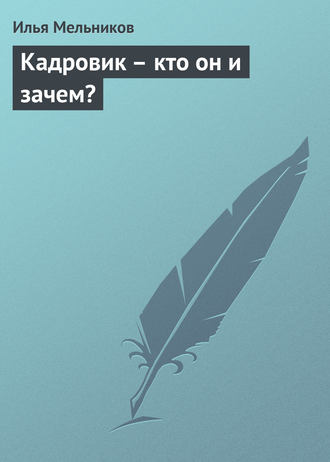 Илья Мельников

Кадровик – кто он и зачем?